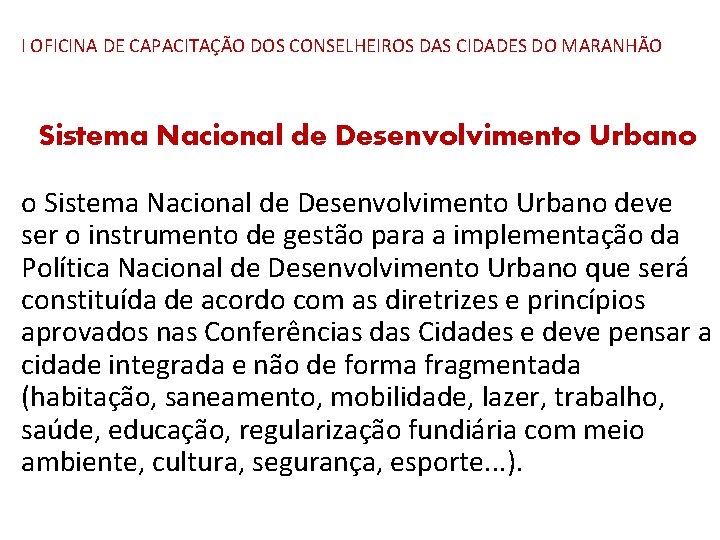 I OFICINA DE CAPACITAÇÃO DOS CONSELHEIROS DAS CIDADES DO MARANHÃO

Sistema Nacional de Desenvolvimento Urbano

o Sistema Nacional de Desenvolvimento Urbano deve ser o instrumento de gestão para a implementação da Política Nacional de Desenvolvimento Urbano que será constituída de acordo com as diretrizes e princípios aprovados nas Conferências das Cidades e deve pensar a cidade integrada e não de forma fragmentada (habitação, saneamento, mobilidade, lazer, trabalho, saúde, educação, regularização fundiária com meio ambiente, cultura, segurança, esporte...).